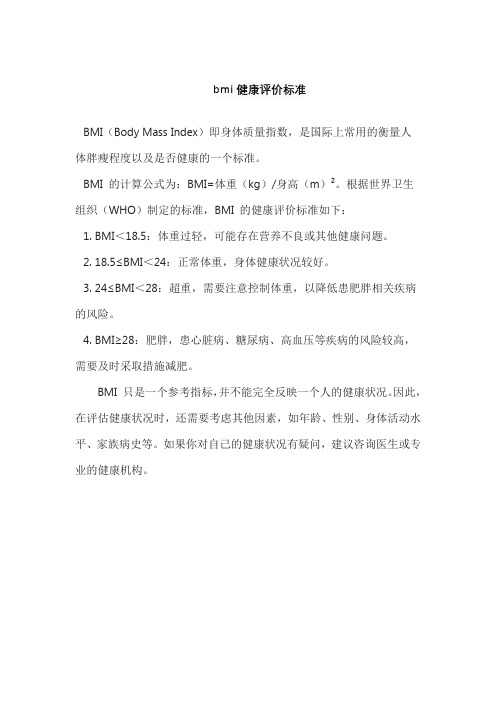 bmi 健康评价标准

BMI（Body Mass Index）即身体质量指数，是国际上常用的衡量人体胖瘦程度以及是否健康的一个标准。

BMI 的计算公式为：BMI=体重（kg）/身高（m）$^2$。根据世界卫生组织（WHO）制定的标准，BMI 的健康评价标准如下：

1. BMI＜18.5：体重过轻，可能存在营养不良或其他健康问题。

2. 18.5≤BMI＜24：正常体重，身体健康状况较好。

3. 24≤BMI＜28：超重，需要注意控制体重，以降低患肥胖相关疾病的风险。

4. BMI≥28：肥胖，患心脏病、糖尿病、高血压等疾病的风险较高，需要及时采取措施减肥。

BMI 只是一个参考指标，并不能完全反映一个人的健康状况。因此，在评估健康状况时，还需要考虑其他因素，如年龄、性别、身体活动水平、家族病史等。如果你对自己的健康状况有疑问，建议咨询医生或专业的健康机构。